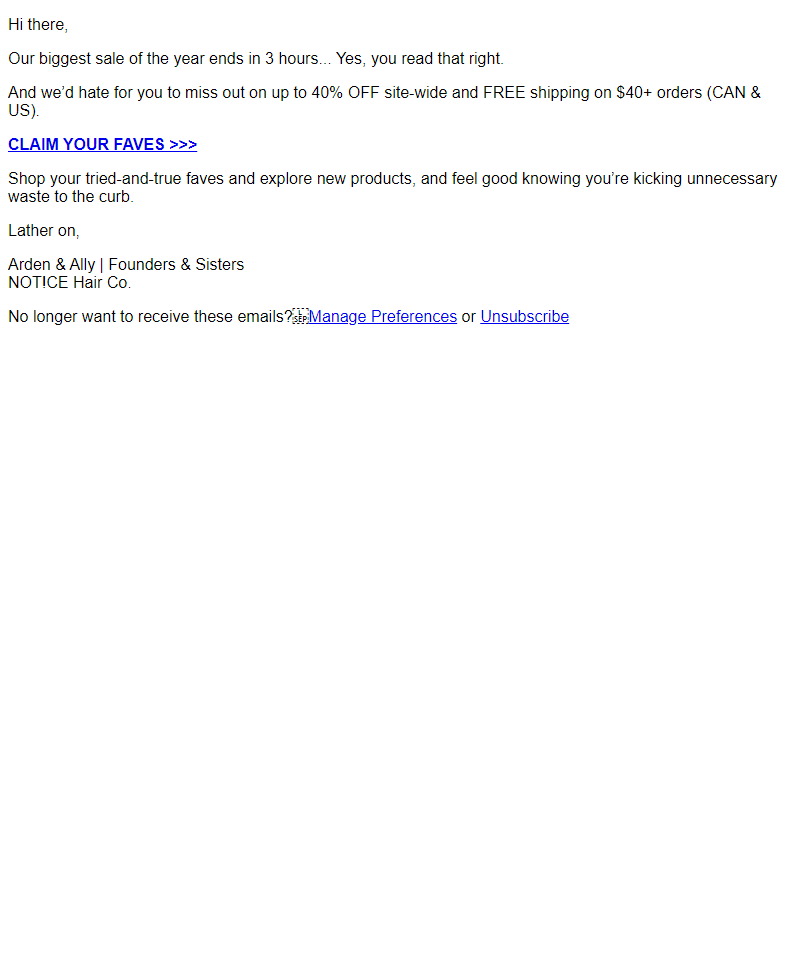 Hi there,

Our biggest sale of the year ends in 3 hours... Yes, you read that right.

And we'd hate for you to miss out on up to 40% OFF site-wide and FREE shipping on $40+ orders (CAN & US).

CLAIM YOUR FAVES >>>

Shop your tried-and-true faves and explore new products, and feel good knowing you're kicking unnecessary waste to the curb.

Lather on,

Arden & Ally | Founders & Sisters
NOT!CE Hair Co.

No longer want to receive these emails? Manage Preferences or Unsubscribe